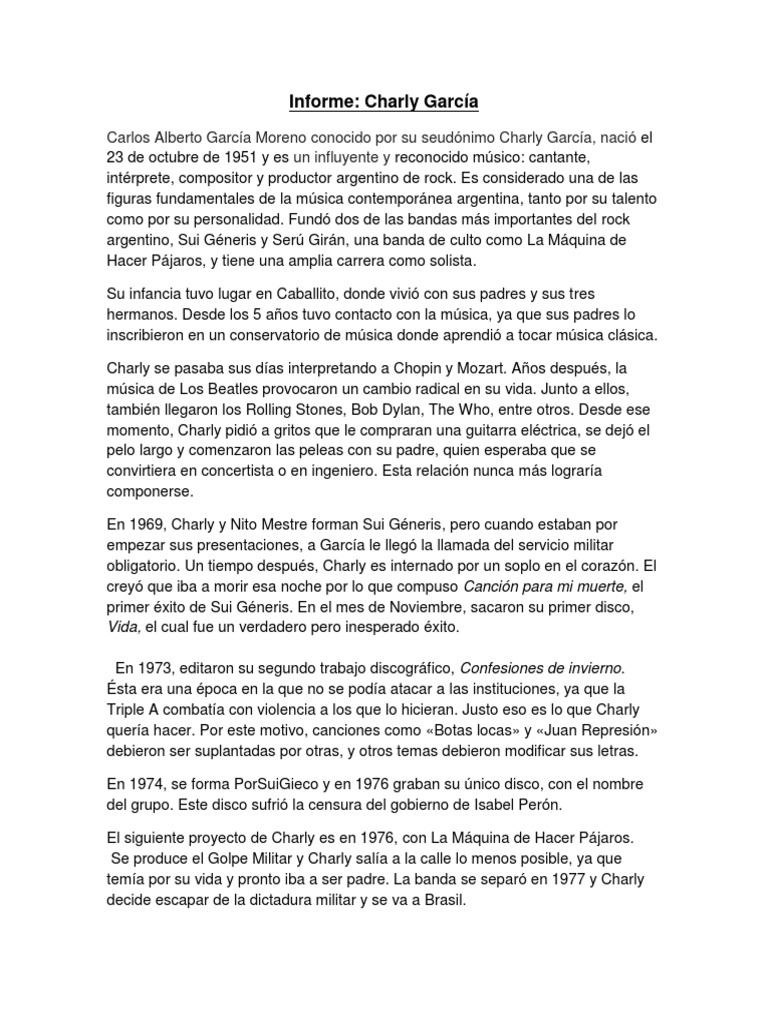 Informe: Charly García

Carlos Alberto García Moreno conocido por su seudónimo Charly García, nació el 23 de octubre de 1951 y es un influyente y reconocido músico: cantante, intérprete, compositor y productor argentino de rock. Es considerado una de las figuras fundamentales de la música contemporánea argentina, tanto por su talento como por su personalidad. Fundó dos de las bandas más importantes del rock argentino, Sui Géneris y Serú Girán, una banda de culto como La Máquina de Hacer Pájaros, y tiene una amplia carrera como solista.

Su infancia tuvo lugar en Caballito, donde vivió con sus padres y sus tres hermanos. Desde los 5 años tuvo contacto con la música, ya que sus padres lo inscribieron en un conservatorio de música donde aprendió a tocar música clásica.

Charly se pasaba sus días interpretando a Chopin y Mozart. Años después, la música de Los Beatles provocaron un cambio radical en su vida. Junto a ellos, también llegaron los Rolling Stones, Bob Dylan, The Who, entre otros. Desde ese momento, Charly pidió a gritos que le compraran una guitarra eléctrica, se dejó el pelo largo y comenzaron las peleas con su padre, quien esperaba que se convirtiera en concertista o en ingeniero. Esta relación nunca más lograría componerse.

En 1969, Charly y Nito Mestre forman Sui Géneris, pero cuando estaban por empezar sus presentaciones, a García le llegó la llamada del servicio militar obligatorio. Un tiempo después, Charly es internado por un soplo en el corazón. El creyó que iba a morir esa noche por lo que compuso Canción para mi muerte, el primer éxito de Sui Géneris. En el mes de Noviembre, sacaron su primer disco, Vida, el cual fue un verdadero pero inesperado éxito.

En 1973, editaron su segundo trabajo discográfico, Confesiones de invierno. Ésta era una época en la que no se podía atacar a las instituciones, ya que la Triple A combatía con violencia a los que lo hicieran. Justo eso es lo que Charly quería hacer. Por este motivo, canciones como «Botas locas» y «Juan Represión» debieron ser suplantadas por otras, y otros temas debieron modificar sus letras.

En 1974, se forma PorSuiGieco y en 1976 graban su único disco, con el nombre del grupo. Este disco sufrió la censura del gobierno de Isabel Perón.

El siguiente proyecto de Charly es en 1976, con La Máquina de Hacer Pájaros. Se produce el Golpe Militar y Charly salía a la calle lo menos posible, ya que temía por su vida y pronto iba a ser padre. La banda se separó en 1977 y Charly decide escapar de la dictadura militar y se va a Brasil.